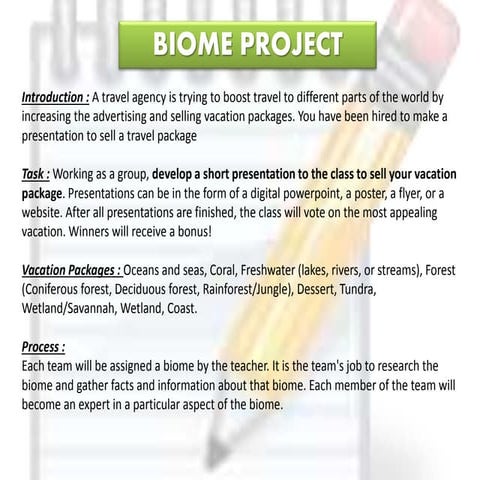 BIOME PROJECT

Introduction : A travel agency is trying to boost travel to different parts of the world by increasing the advertising and selling vacation packages. You have been hired to make a presentation to sell a travel package

Task : Working as a group, develop a short presentation to the class to sell your vacation package. Presentations can be in the form of a digital powerpoint, a poster, a flyer, or a website. After all presentations are finished, the class will vote on the most appealing vacation. Winners will receive a bonus!

Vacation Packages : Oceans and seas, Coral, Freshwater (lakes, rivers, or streams), Forest (Coniferous forest, Deciduous forest, Rainforest/Jungle), Dessert, Tundra, Wetland/Savannah, Wetland, Coast.

Process :
Each team will be assigned a biome by the teacher. It is the team's job to research the biome and gather facts and information about that biome. Each member of the team will become an expert in a particular aspect of the biome.